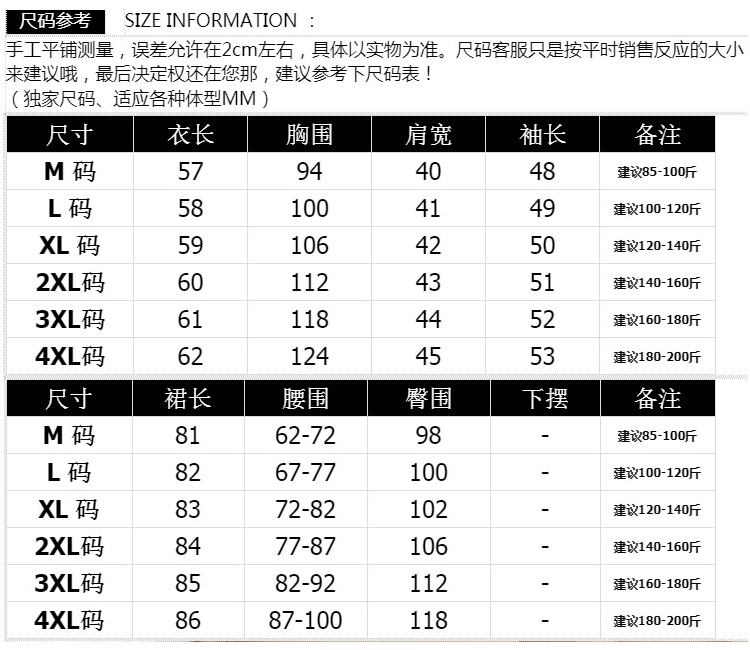 尺码参考 SIZE INFORMATION ：

手工平铺测量，误差允许在2cm左右，具体以实物为准。尺码客服只是按平时销售反应的大小来建议哦，最后决定权还在您那，建议参考下尺码表！
（独家尺码、适应各种体型MM）

| 尺寸 | 衣长 | 胸围 | 肩宽 | 袖长 | 备注 |
|---|---|---|---|---|---|
| M 码 | 57 | 94 | 40 | 48 | 建议85-100斤 |
| L 码 | 58 | 100 | 41 | 49 | 建议100-120斤 |
| XL 码 | 59 | 106 | 42 | 50 | 建议120-140斤 |
| 2XL码 | 60 | 112 | 43 | 51 | 建议140-160斤 |
| 3XL码 | 61 | 118 | 44 | 52 | 建议160-180斤 |
| 4XL码 | 62 | 124 | 45 | 53 | 建议180-200斤 |

| 尺寸 | 裙长 | 腰围 | 臀围 | 下摆 | 备注 |
|---|---|---|---|---|---|
| M 码 | 81 | 62-72 | 98 | - | 建议85-100斤 |
| L 码 | 82 | 67-77 | 100 | - | 建议100-120斤 |
| XL 码 | 83 | 72-82 | 102 | - | 建议120-140斤 |
| 2XL码 | 84 | 77-87 | 106 | - | 建议140-160斤 |
| 3XL码 | 85 | 82-92 | 112 | - | 建议160-180斤 |
| 4XL码 | 86 | 87-100 | 118 | - | 建议180-200斤 |